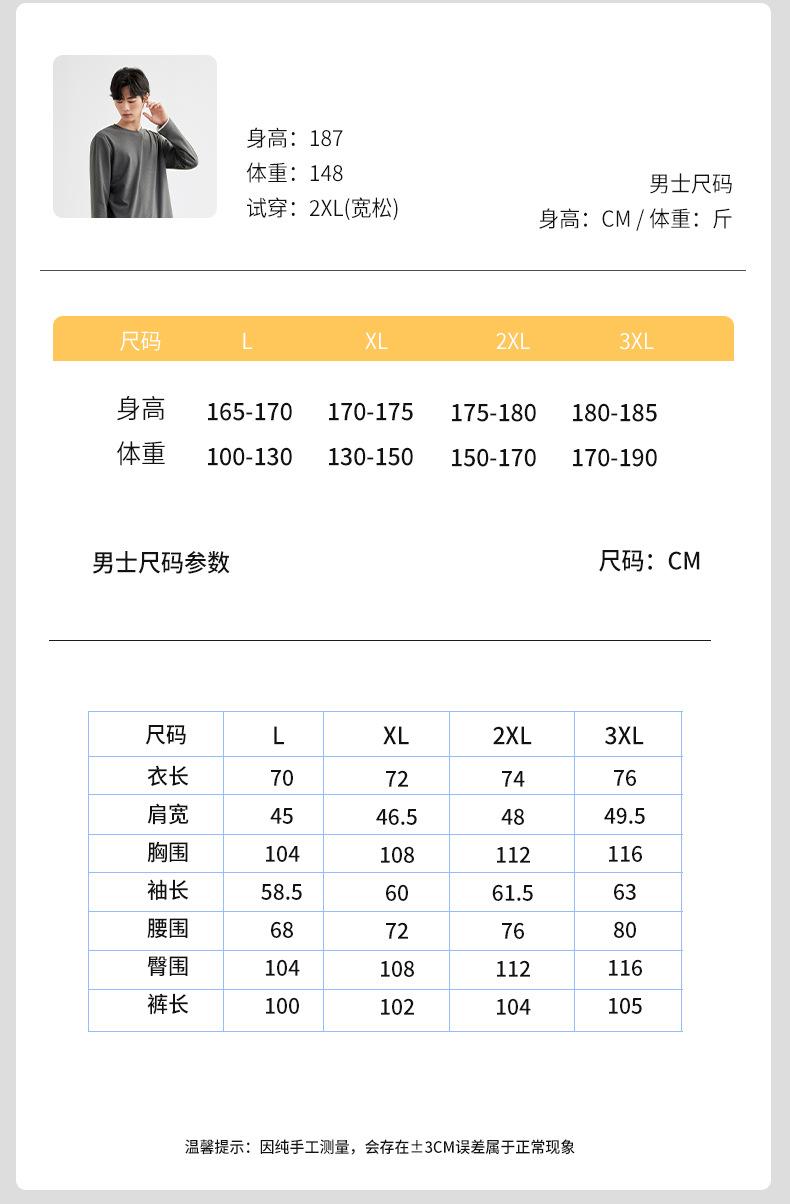 身高：187
体重：148
试穿：2XL(宽松)

男士尺码
身高：CM / 体重：斤

| 尺码 | L | XL | 2XL | 3XL |
|---|---|---|---|---|
| 身高 | 165-170 | 170-175 | 175-180 | 180-185 |
| 体重 | 100-130 | 130-150 | 150-170 | 170-190 |

男士尺码参数

尺码：CM

| 尺码 | L | XL | 2XL | 3XL |
|---|---|---|---|---|
| 衣长 | 70 | 72 | 74 | 76 |
| 肩宽 | 45 | 46.5 | 48 | 49.5 |
| 胸围 | 104 | 108 | 112 | 116 |
| 袖长 | 58.5 | 60 | 61.5 | 63 |
| 腰围 | 68 | 72 | 76 | 80 |
| 臀围 | 104 | 108 | 112 | 116 |
| 裤长 | 100 | 102 | 104 | 105 |

温馨提示：因纯手工测量，会存在±3CM误差属于正常现象